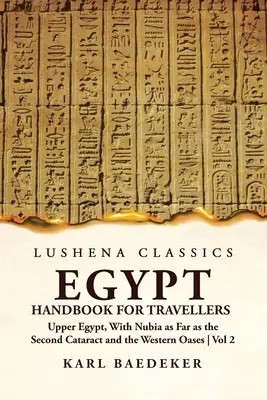 LUSHENA CLASSICS

EGYPT

HANDBOOK FOR TRAVELLERS

Upper Egypt, With Nubia as Far as the Second Cataract and the Western Oases | Vol 2

KARL BAEDEKER